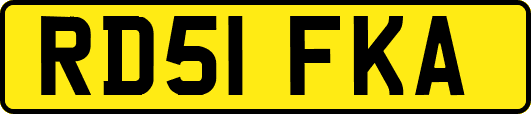 RD51 FKA